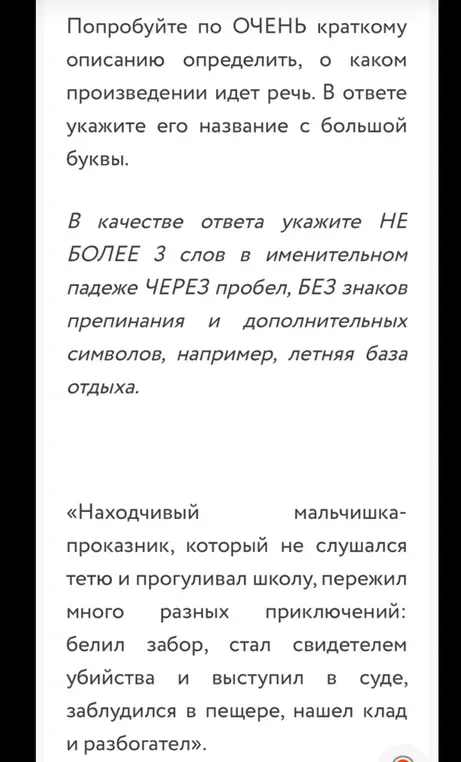 Попробуйте по ОЧЕНЬ краткому описанию определить, о каком произведении идет речь. В ответе укажите его название с большой буквы.

В качестве ответа укажите НЕ БОЛЕЕ 3 слов в именительном падеже ЧЕРЕЗ пробел, БЕЗ знаков препинания и дополнительных символов, например, летняя база отдыха.

«Находчивый мальчишка-проказник, который не слушался тетю и прогуливал школу, пережил много разных приключений: белил забор, стал свидетелем убийства и выступил в суде, заблудился в пещере, нашел клад и разбогател».